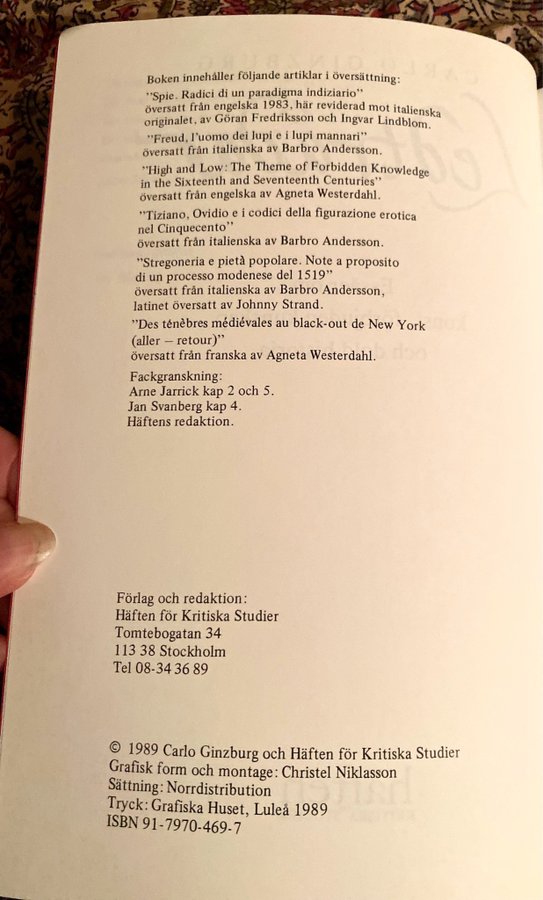 Boken innehåller följande artiklar i översättning:

"Spie. Radici di un paradigma indiziario"
översatt från engelska 1983, här reviderad mot italienska originalet, av Göran Fredriksson och Ingvar Lindblom.

"Freud, l'uomo dei lupi e i lupi mannari"
översatt från italienska av Barbro Andersson.

"High and Low: The Theme of Forbidden Knowledge in the Sixteenth and Seventeenth Centuries"
översatt från engelska av Agneta Westerdahl.

"Tiziano, Ovidio e i codici della figurazione erotica nel Cinquecento"
översatt från italienska av Barbro Andersson.

"Stregoneria e pietà popolare. Note a proposito di un processo modenese del 1519"
översatt från italienska av Barbro Andersson, latinet översatt av Johnny Strand.

"Des ténèbres médiévales au black-out de New York (aller – retour)"
översatt från franska av Agneta Westerdahl.

Fackgranskning:
Arne Jarrick kap 2 och 5.
Jan Svanberg kap 4.
Häftens redaktion.

Förlag och redaktion:
Häften för Kritiska Studier
Tomtebogatan 34
113 38 Stockholm
Tel 08-34 36 89

© 1989 Carlo Ginzburg och Häften för Kritiska Studier
Grafisk form och montage: Christel Niklasson
Sättning: Norrdistribution
Tryck: Grafiska Huset, Luleå 1989
ISBN 91-7970-469-7